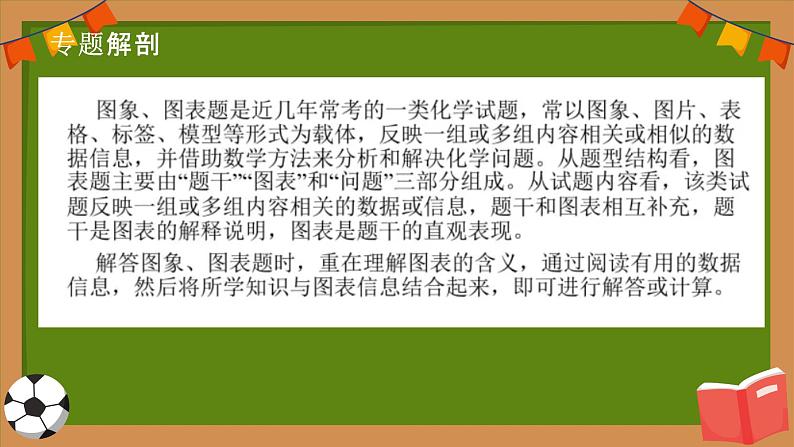 专题解剖

图象、图表题是近几年常考的一类化学试题，常以图象、图片、表格、标签、模型等形式为载体，反映一组或多组内容相关或相似的数据信息，并借助数学方法来分析和解决化学问题。从题型结构看，图表题主要由“题干”“图表”和“问题”三部分组成。从试题内容看，该类试题反映一组或多组内容相关的数据或信息，题干和图表相互补充，题干是图表的解释说明，图表是题干的直观表现。

解答图象、图表题时，重在理解图表的含义，通过阅读有用的数据信息，然后将所学知识与图表信息结合起来，即可进行解答或计算。